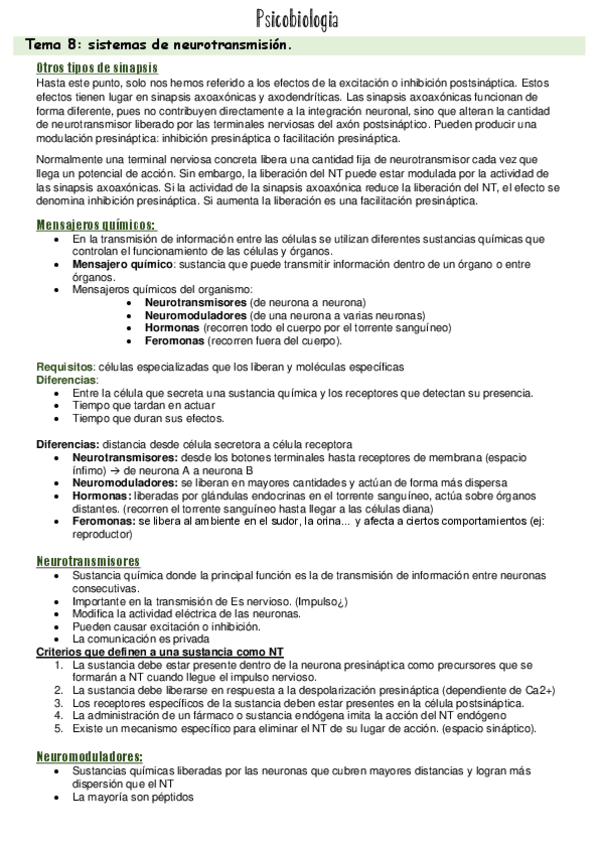 Psicobiologia

Tema 8: sistemas de neurotransmisión.

Otros tipos de sinapsis

Hasta este punto, solo nos hemos referido a los efectos de la excitación o inhibición postsináptica. Estos efectos tienen lugar en sinapsis axoaxónicas y axodendríticas. Las sinapsis axoaxónicas funcionan de forma diferente, pues no contribuyen directamente a la integración neuronal, sino que alteran la cantidad de neurotransmisor liberado por las terminales nerviosas del axón postsináptico. Pueden producir una modulación presináptica: inhibición presináptica o facilitación presináptica.

Normalmente una terminal nerviosa concreta libera una cantidad fija de neurotransmisor cada vez que llega un potencial de acción. Sin embargo, la liberación del NT puede estar modulada por la actividad de las sinapsis axoaxónicas. Si la actividad de la sinapsis axoaxónica reduce la liberación del NT, el efecto se denomina inhibición presináptica. Si aumenta la liberación es una facilitación presináptica.

Mensajeros químicos:

- En la transmisión de información entre las células se utilizan diferentes sustancias químicas que controlan el funcionamiento de las células y órganos.
- Mensajero químico: sustancia que puede transmitir información dentro de un órgano o entre órganos.
- Mensajeros químicos del organismo:
  - Neurotransmisores (de neurona a neurona)
  - Neuromoduladores (de una neurona a varias neuronas)
  - Hormonas (recorren todo el cuerpo por el torrente sanguíneo)
  - Feromonas (recorren fuera del cuerpo).

Requisitos: células especializadas que los liberan y moléculas específicas
Diferencias:
- Entre la célula que secreta una sustancia química y los receptores que detectan su presencia.
- Tiempo que tardan en actuar
- Tiempo que duran sus efectos.

Diferencias: distancia desde célula secretora a célula receptora
- Neurotransmisores: desde los botones terminales hasta receptores de membrana (espacio ínfimo) → de neurona A a neurona B
- Neuromoduladores: se liberan en mayores cantidades y actúan de forma más dispersa
- Hormonas: liberadas por glándulas endocrinas en el torrente sanguíneo, actúa sobre órganos distantes. (recorren el torrente sanguíneo hasta llegar a las células diana)
- Feromonas: se libera al ambiente en el sudor, la orina... y afecta a ciertos comportamientos (ej: reproductor)

Neurotransmisores
- Sustancia química donde la principal función es la de transmisión de información entre neuronas consecutivas.
- Importante en la transmisión de Es nervioso. (Impulso¿)
- Modifica la actividad eléctrica de las neuronas.
- Pueden causar excitación o inhibición.
- La comunicación es privada

Criterios que definen a una sustancia como NT
1. La sustancia debe estar presente dentro de la neurona presináptica como precursores que se formarán a NT cuando llegue el impulso nervioso.
2. La sustancia debe liberarse en respuesta a la despolarización presináptica (dependiente de Ca2+)
3. Los receptores específicos de la sustancia deben estar presentes en la célula postsináptica.
4. La administración de un fármaco o sustancia endógena imita la acción del NT endógeno
5. Existe un mecanismo específico para eliminar el NT de su lugar de acción. (espacio sináptico).

Neuromoduladores:
- Sustancias químicas liberadas por las neuronas que cubren mayores distancias y logran más dispersión que el NT
- La mayoría son péptidos